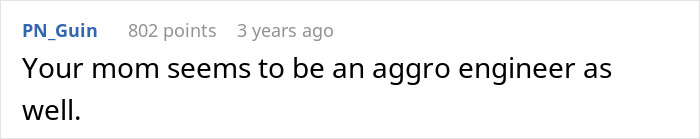 PN_Guin 802 points 3 years ago

Your mom seems to be an aggro engineer as well.